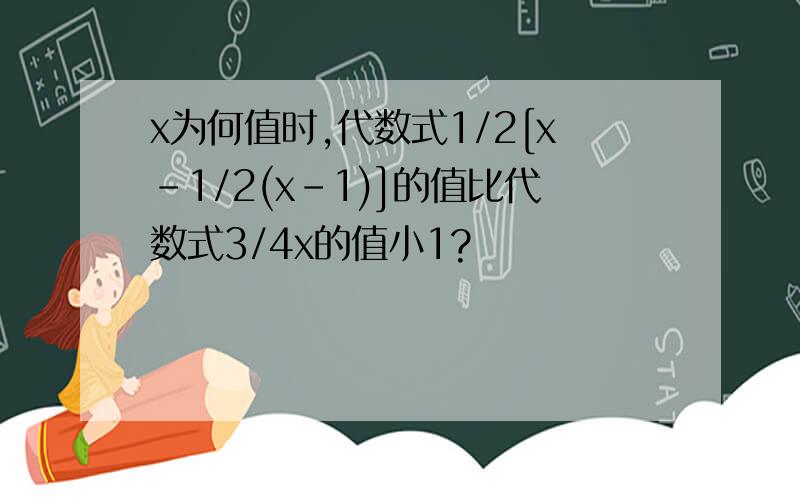 x为何值时,代数式1/2[x-1/2(x-1)]的值比代数式3/4x的值小1?

STAT